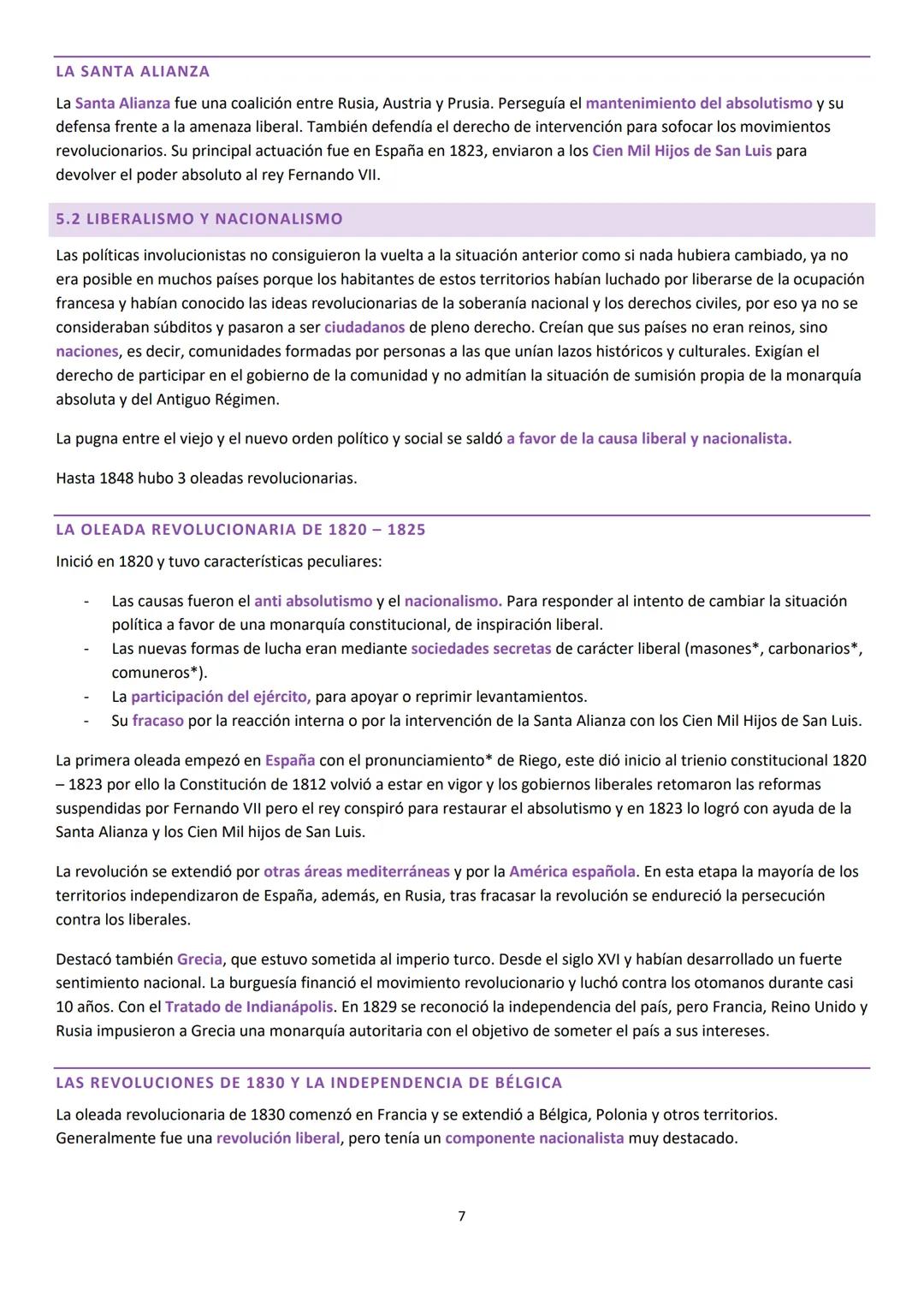 LA SANTA ALIANZA

La Santa Alianza fue una coalición entre Rusia, Austria y Prusia. Perseguía el mantenimiento del absolutismo y su defensa frente a la amenaza liberal. También defendía el derecho de intervención para sofocar los movimientos revolucionarios. Su principal actuación fue en España en 1823, enviaron a los Cien Mil Hijos de San Luis para devolver el poder absoluto al rey Fernando VII.

5.2 LIBERALISMO Y NACIONALISMO

Las políticas involucionistas no consiguieron la vuelta a la situación anterior como si nada hubiera cambiado, ya no era posible en muchos países porque los habitantes de estos territorios habían luchado por liberarse de la ocupación francesa y habían conocido las ideas revolucionarias de la soberanía nacional y los derechos civiles, por eso ya no se consideraban súbditos y pasaron a ser ciudadanos de pleno derecho. Creían que sus países no eran reinos, sino naciones, es decir, comunidades formadas por personas a las que unían lazos históricos y culturales. Exigían el derecho de participar en el gobierno de la comunidad y no admitían la situación de sumisión propia de la monarquía absoluta y del Antiguo Régimen.

La pugna entre el viejo y el nuevo orden político y social se saldó a favor de la causa liberal y nacionalista.

Hasta 1848 hubo 3 oleadas revolucionarias.

LA OLEADA REVOLUCIONARIA DE 1820 – 1825

Inició en 1820 y tuvo características peculiares:

- Las causas fueron el anti absolutismo y el nacionalismo. Para responder al intento de cambiar la situación política a favor de una monarquía constitucional, de inspiración liberal.
- Las nuevas formas de lucha eran mediante sociedades secretas de carácter liberal (masones*, carbonarios*, comuneros*).
- La participación del ejército, para apoyar o reprimir levantamientos.
- Su fracaso por la reacción interna o por la intervención de la Santa Alianza con los Cien Mil Hijos de San Luis.

La primera oleada empezó en España con el pronunciamiento* de Riego, este dió inicio al trienio constitucional 1820 – 1823 por ello la Constitución de 1812 volvió a estar en vigor y los gobiernos liberales retomaron las reformas suspendidas por Fernando VII pero el rey conspiró para restaurar el absolutismo y en 1823 lo logró con ayuda de la Santa Alianza y los Cien Mil hijos de San Luis.

La revolución se extendió por otras áreas mediterráneas y por la América española. En esta etapa la mayoría de los territorios independizaron de España, además, en Rusia, tras fracasar la revolución se endureció la persecución contra los liberales.

Destacó también Grecia, que estuvo sometida al imperio turco. Desde el siglo XVI y habían desarrollado un fuerte sentimiento nacional. La burguesía financió el movimiento revolucionario y luchó contra los otomanos durante casi 10 años. Con el Tratado de Indianápolis. En 1829 se reconoció la independencia del país, pero Francia, Reino Unido y Rusia impusieron a Grecia una monarquía autoritaria con el objetivo de someter el país a sus intereses.

LAS REVOLUCIONES DE 1830 Y LA INDEPENDENCIA DE BÉLGICA

La oleada revolucionaria de 1830 comenzó en Francia y se extendió a Bélgica, Polonia y otros territorios. Generalmente fue una revolución liberal, pero tenía un componente nacionalista muy destacado.

7